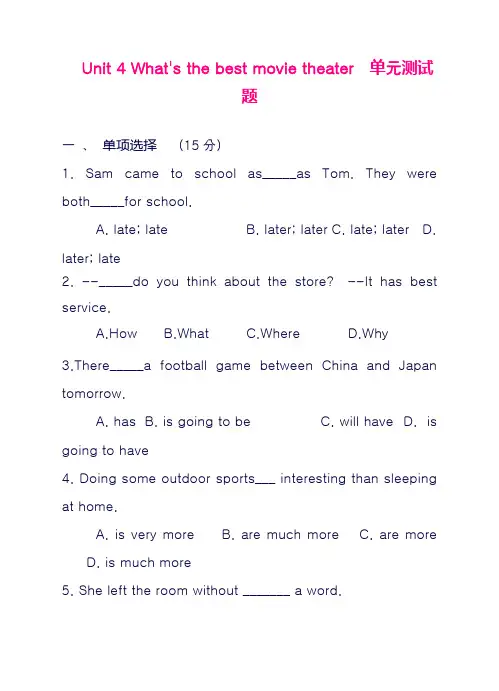 Unit 4 What's the best movie theater 单元测试题

一 、 单项选择 （15 分）

1. Sam came to school as_____as Tom. They were both_____for school.

A. late; late B. later; later C. late; later D. later; late

2. --_____do you think about the store? --It has best service.

A.How B.What C.Where D.Why

3.There_____a football game between China and Japan tomorrow.

A. has B. is going to be C. will have D. is going to have

4. Doing some outdoor sports___ interesting than sleeping at home.

A. is very more B. are much more C. are more D. is much more

5. She left the room without _______ a word.